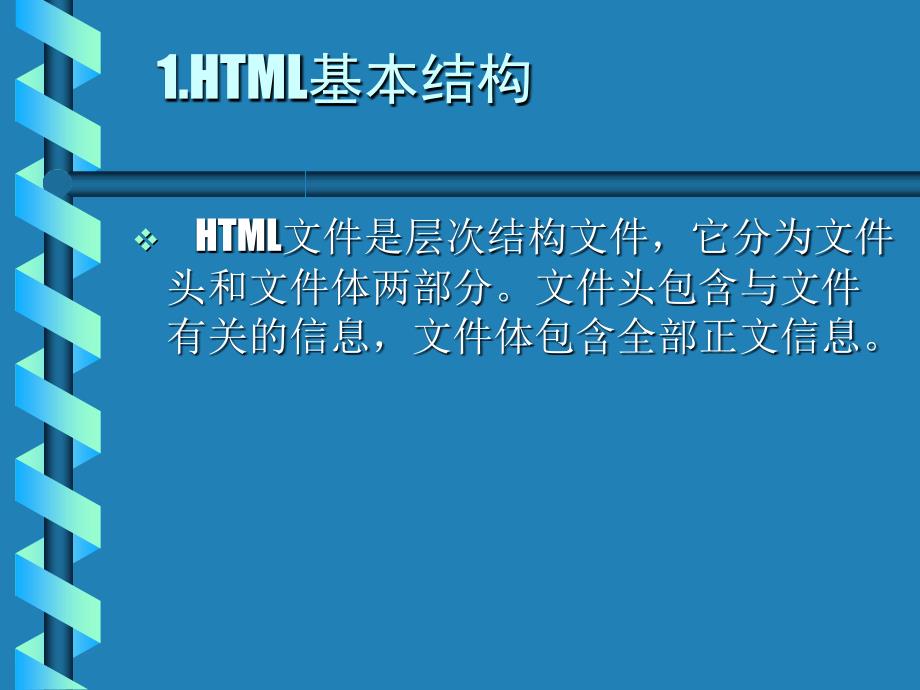 1.HTML基本结构

❖ HTML文件是层次结构文件，它分为文件头和文件体两部分。文件头包含与文件有关的信息，文件体包含全部正文信息。